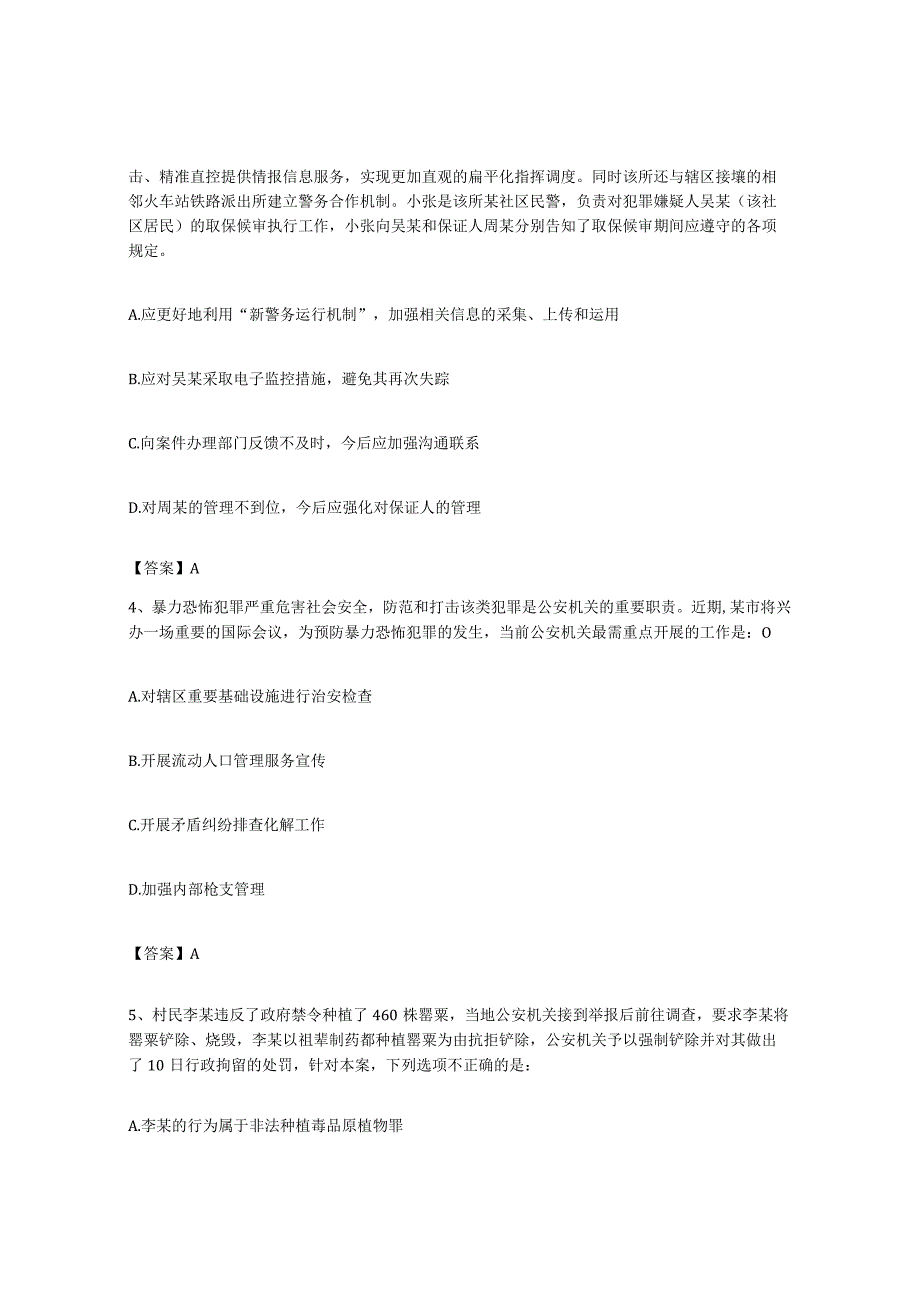 击、精准直控提供情报信息服务，实现更加直观的扁平化指挥调度。同时该所还与辖区接壤的相邻火车站铁路派出所建立警务合作机制。小张是该所某社区民警，负责对犯罪嫌疑人吴某（该社区居民）的取保候审执行工作，小张向吴某和保证人周某分别告知了取保候审期间应遵守的各项规定。

A.应更好地利用“新警务运行机制”，加强相关信息的采集、上传和运用

B.应对吴某采取电子监控措施，避免其再次失踪

C.向案件办理部门反馈不及时，今后应加强沟通联系

D.对周某的管理不到位，今后应强化对保证人的管理

【答案】A

4、暴力恐怖犯罪严重危害社会安全，防范和打击该类犯罪是公安机关的重要职责。近期,某市将兴办一场重要的国际会议，为预防暴力恐怖犯罪的发生，当前公安机关最需重点开展的工作是：O

A.对辖区重要基础设施进行治安检查

B.开展流动人口管理服务宣传

C.开展矛盾纠纷排查化解工作

D.加强内部枪支管理

【答案】A

5、村民李某违反了政府禁令种植了460株罂粟，当地公安机关接到举报后前往调查，要求李某将罂粟铲除、烧毁，李某以祖辈制药都种植罂粟为由抗拒铲除，公安机关予以强制铲除并对其做出了10日行政拘留的处罚，针对本案，下列选项不正确的是：

A.李某的行为属于非法种植毒品原植物罪